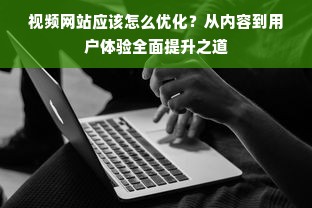 视频网站应该怎么优化？从内容到用户体验全面提升之道